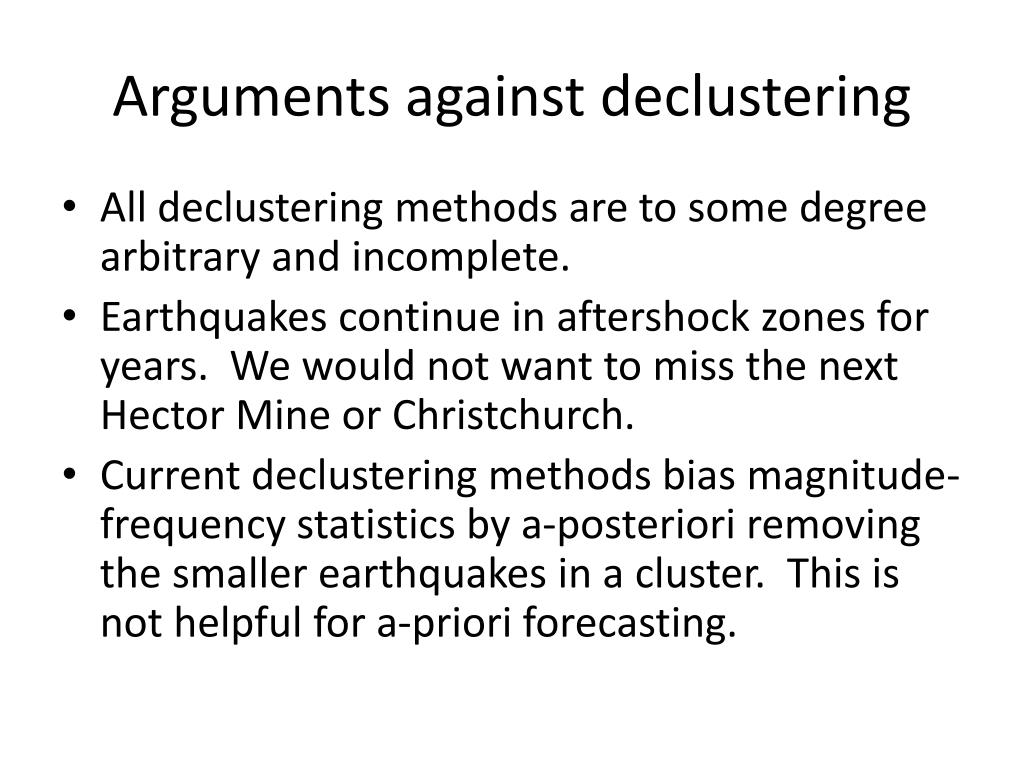 Arguments against declustering

• All declustering methods are to some degree arbitrary and incomplete.
• Earthquakes continue in aftershock zones for years. We would not want to miss the next Hector Mine or Christchurch.
• Current declustering methods bias magnitude-frequency statistics by a-posteriori removing the smaller earthquakes in a cluster. This is not helpful for a-priori forecasting.